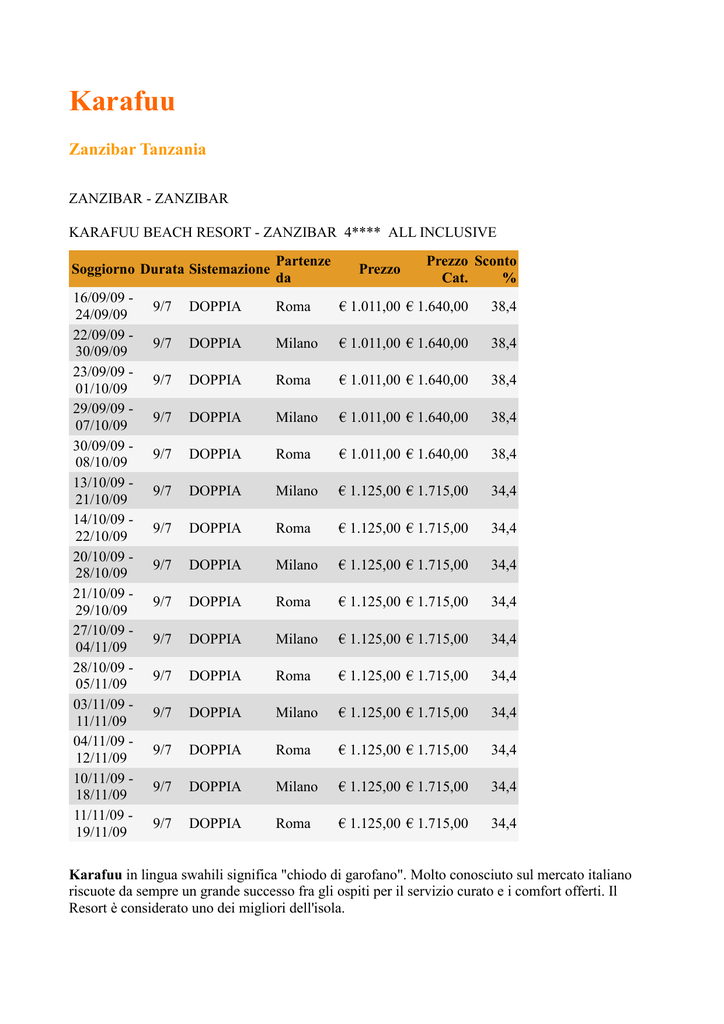 Karafuu

Zanzibar Tanzania

ZANZIBAR - ZANZIBAR

KARAFUU BEACH RESORT - ZANZIBAR 4**** ALL INCLUSIVE

| Soggiorno | Durata | Sistemazione | Partenze da | Prezzo | Prezzo Cat. | Sconto % |
|---|---|---|---|---|---|---|
| 16/09/09 - 24/09/09 | 9/7 | DOPPIA | Roma | € 1.011,00 | € 1.640,00 | 38,4 |
| 22/09/09 - 30/09/09 | 9/7 | DOPPIA | Milano | € 1.011,00 | € 1.640,00 | 38,4 |
| 23/09/09 - 01/10/09 | 9/7 | DOPPIA | Roma | € 1.011,00 | € 1.640,00 | 38,4 |
| 29/09/09 - 07/10/09 | 9/7 | DOPPIA | Milano | € 1.011,00 | € 1.640,00 | 38,4 |
| 30/09/09 - 08/10/09 | 9/7 | DOPPIA | Roma | € 1.011,00 | € 1.640,00 | 38,4 |
| 13/10/09 - 21/10/09 | 9/7 | DOPPIA | Milano | € 1.125,00 | € 1.715,00 | 34,4 |
| 14/10/09 - 22/10/09 | 9/7 | DOPPIA | Roma | € 1.125,00 | € 1.715,00 | 34,4 |
| 20/10/09 - 28/10/09 | 9/7 | DOPPIA | Milano | € 1.125,00 | € 1.715,00 | 34,4 |
| 21/10/09 - 29/10/09 | 9/7 | DOPPIA | Roma | € 1.125,00 | € 1.715,00 | 34,4 |
| 27/10/09 - 04/11/09 | 9/7 | DOPPIA | Milano | € 1.125,00 | € 1.715,00 | 34,4 |
| 28/10/09 - 05/11/09 | 9/7 | DOPPIA | Roma | € 1.125,00 | € 1.715,00 | 34,4 |
| 03/11/09 - 11/11/09 | 9/7 | DOPPIA | Milano | € 1.125,00 | € 1.715,00 | 34,4 |
| 04/11/09 - 12/11/09 | 9/7 | DOPPIA | Roma | € 1.125,00 | € 1.715,00 | 34,4 |
| 10/11/09 - 18/11/09 | 9/7 | DOPPIA | Milano | € 1.125,00 | € 1.715,00 | 34,4 |
| 11/11/09 - 19/11/09 | 9/7 | DOPPIA | Roma | € 1.125,00 | € 1.715,00 | 34,4 |

Karafuu in lingua swahili significa "chiodo di garofano". Molto conosciuto sul mercato italiano riscuote da sempre un grande successo fra gli ospiti per il servizio curato e i comfort offerti. Il Resort è considerato uno dei migliori dell'isola.